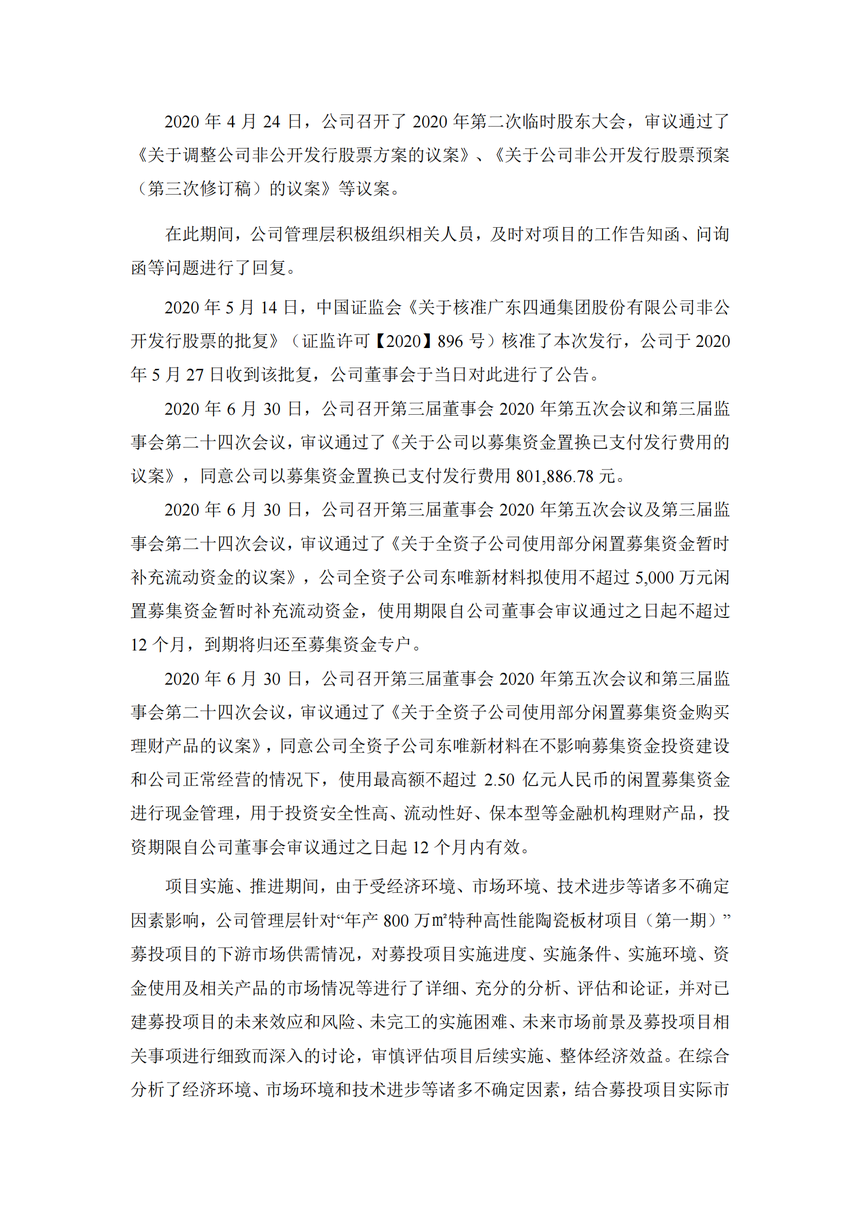 2020 年 4 月 24 日，公司召开了 2020 年第二次临时股东大会，审议通过了《关于调整公司非公开发行股票方案的议案》、《关于公司非公开发行股票预案（第三次修订稿）的议案》等议案。

在此期间，公司管理层积极组织相关人员，及时对项目的工作告知函、问询函等问题进行了回复。

2020 年 5 月 14 日，中国证监会《关于核准广东四通集团股份有限公司非公开发行股票的批复》（证监许可【2020】896 号）核准了本次发行，公司于 2020 年 5 月 27 日收到该批复，公司董事会于当日对此进行了公告。

2020 年 6 月 30 日，公司召开第三届董事会 2020 年第五次会议和第三届监事会第二十四次会议，审议通过了《关于公司以募集资金置换已支付发行费用的议案》，同意公司以募集资金置换已支付发行费用 801,886.78 元。

2020 年 6 月 30 日，公司召开第三届董事会 2020 年第五次会议及第三届监事会第二十四次会议，审议通过了《关于全资子公司使用部分闲置募集资金暂时补充流动资金的议案》，公司全资子公司东唯新材料拟使用不超过 5,000 万元闲置募集资金暂时补充流动资金，使用期限自公司董事会审议通过之日起不超过 12 个月，到期将归还至募集资金专户。

2020 年 6 月 30 日，公司召开第三届董事会 2020 年第五次会议和第三届监事会第二十四次会议，审议通过了《关于全资子公司使用部分闲置募集资金购买理财产品的议案》，同意公司全资子公司东唯新材料在不影响募集资金投资建设和公司正常经营的情况下，使用最高额不超过 2.50 亿元人民币的闲置募集资金进行现金管理，用于投资安全性高、流动性好、保本型等金融机构理财产品，投资期限自公司董事会审议通过之日起 12 个月内有效。

项目实施、推进期间，由于受经济环境、市场环境、技术进步等诸多不确定因素影响，公司管理层针对“年产 800 万㎡特种高性能陶瓷板材项目（第一期）”募投项目的下游市场供需情况，对募投项目实施进度、实施条件、实施环境、资金使用及相关产品的市场情况等进行了详细、充分的分析、评估和论证，并对已建募投项目的未来效应和风险、未完工的实施困难、未来市场前景及募投项目相关事项进行细致而深入的讨论，审慎评估项目后续实施、整体经济效益。在综合分析了经济环境、市场环境和技术进步等诸多不确定因素，结合募投项目实际市